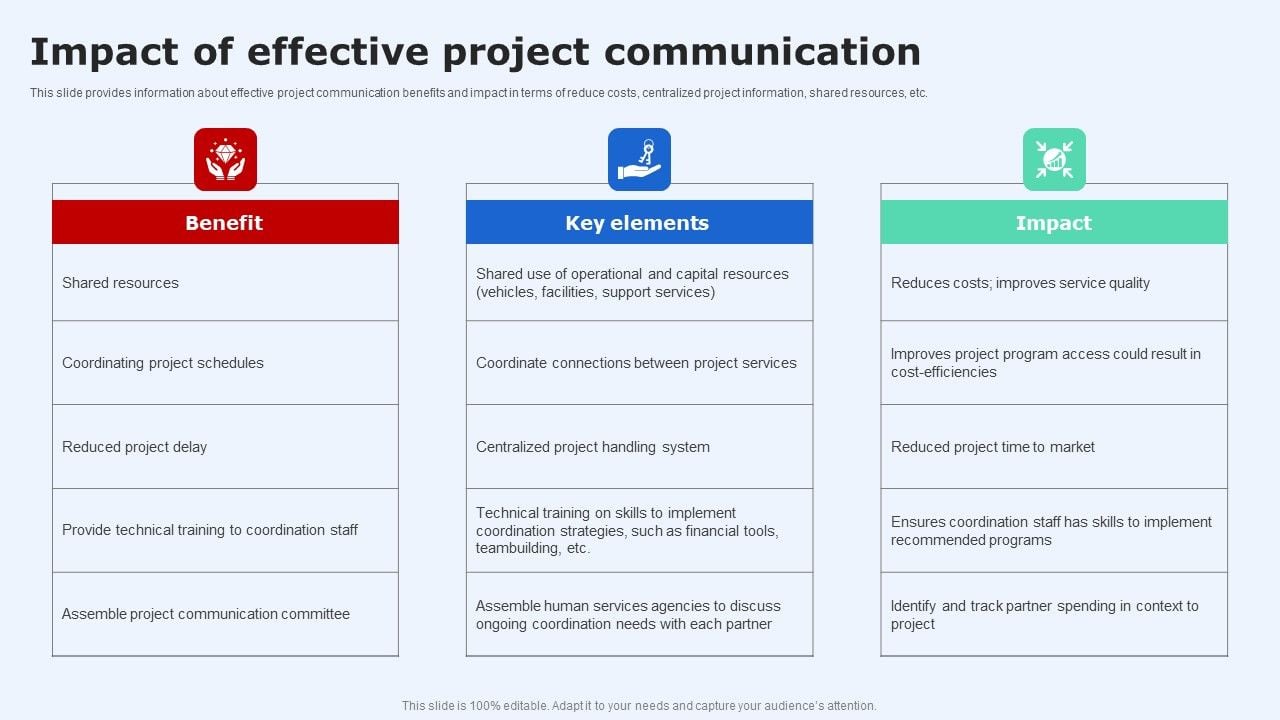 Impact of effective project communication

This slide provides information about effective project communication benefits and impact in terms of reduce costs, centralized project information, shared resources, etc.

| Benefit | Key elements | Impact |
|---|---|---|
| Shared resources | Shared use of operational and capital resources (vehicles, facilities, support services) | Reduces costs; improves service quality |
| Coordinating project schedules | Coordinate connections between project services | Improves project program access could result in cost-efficiencies |
| Reduced project delay | Centralized project handling system | Reduced project time to market |
| Provide technical training to coordination staff | Technical training on skills to implement coordination strategies, such as financial tools, teambuilding, etc. | Ensures coordination staff has skills to implement recommended programs |
| Assemble project communication committee | Assemble human services agencies to discuss ongoing coordination needs with each partner | Identify and track partner spending in context to project |

This slide is 100% editable. Adapt it to your needs and capture your audience's attention.